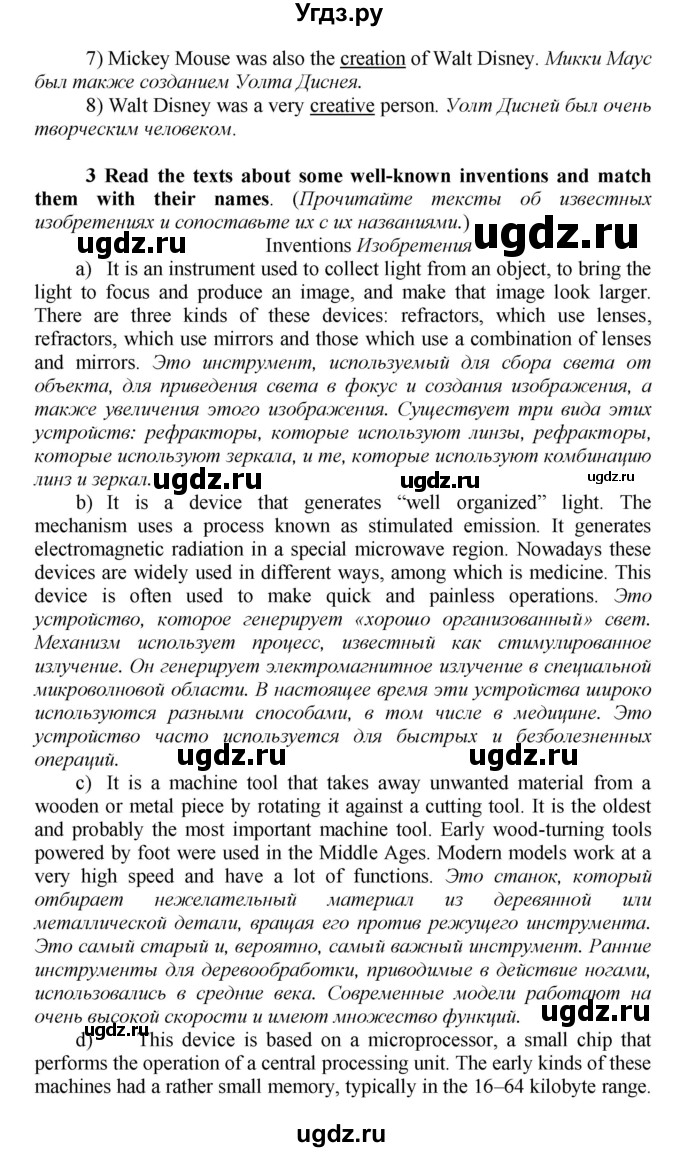 Угдз.ру

7) Mickey Mouse was also the creation of Walt Disney. Микки Маус был также созданием Уолта Диснея.

8) Walt Disney was a very creative person. Уолт Дисней был очень творческим человеком.

3 Read the texts about some well-known inventions and match them with their names. (Прочитайте тексты об известных изобретениях и сопоставьте их с их названиями.)

ugdz.ru Inventions Изобретения ugdz.ru

a) It is an instrument used to collect light from an object, to bring the light to focus and produce an image, and make that image look larger. There are three kinds of these devices: refractors, which use lenses, refractors, which use mirrors and those which use a combination of lenses and mirrors. Это инструмент, используемый для сбора света от объекта, для приведения света в фокус и создания изображения, а также увеличения этого изображения. Существует три вида этих устройств: рефракторы, которые используют линзы, рефракторы, которые используют зеркала, и те, которые используют комбинацию линз и зеркал. ugdz.ru ugdz.ru ugdz.ru

b) It is a device that generates “well organized” light. The mechanism uses a process known as stimulated emission. It generates electromagnetic radiation in a special microwave region. Nowadays these devices are widely used in different ways, among which is medicine. This device is often used to make quick and painless operations. Это устройство, которое генерирует «хорошо организованный» свет. Механизм использует процесс, известный как стимулированное излучение. Он генерирует электромагнитное излучение в специальной микроволновой области. В настоящее время эти устройства широко используются разными способами, в том числе в медицине. Это устройство часто используется для быстрых и безболезненных операций. ugdz.ru ugdz.ru

c) It is a machine tool that takes away unwanted material from a wooden or metal piece by rotating it against a cutting tool. It is the oldest and probably the most important machine tool. Early wood-turning tools powered by foot were used in the Middle Ages. Modern models work at a very high speed and have a lot of functions. Это станок, который отбирает нежелательный материал из деревянной или металлической детали, вращая его против режущего инструмента. Это самый старый и, вероятно, самый важный инструмент. Ранние инструменты для деревообработки, приводимые в действие ногами, использовались в средние века. Современные модели работают на очень высокой скорости и имеют множество функций. ugdz.ru

d) This device is based on a microprocessor, a small chip that performs the operation of a central processing unit. The early kinds of these machines had a rather small memory, typically in the 16–64 kilobyte range.

ugdz.ru